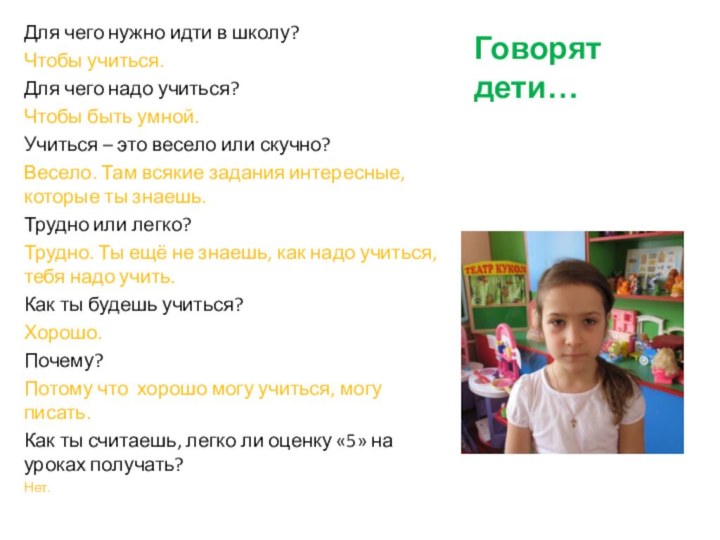 Для чего нужно идти в школу?
Чтобы учиться.
Для чего надо учиться?
Чтобы быть умной.
Учиться – это весело или скучно?
Весело. Там всякие задания интересные, которые ты знаешь.
Трудно или легко?
Трудно. Ты ещё не знаешь, как надо учиться, тебя надо учить.
Как ты будешь учиться?
Хорошо.
Почему?
Потому что хорошо могу учиться, могу писать.
Как ты считаешь, легко ли оценку «5» на уроках получать?
Нет.

Говорят дети…

ТЕАТР КУКОЛ